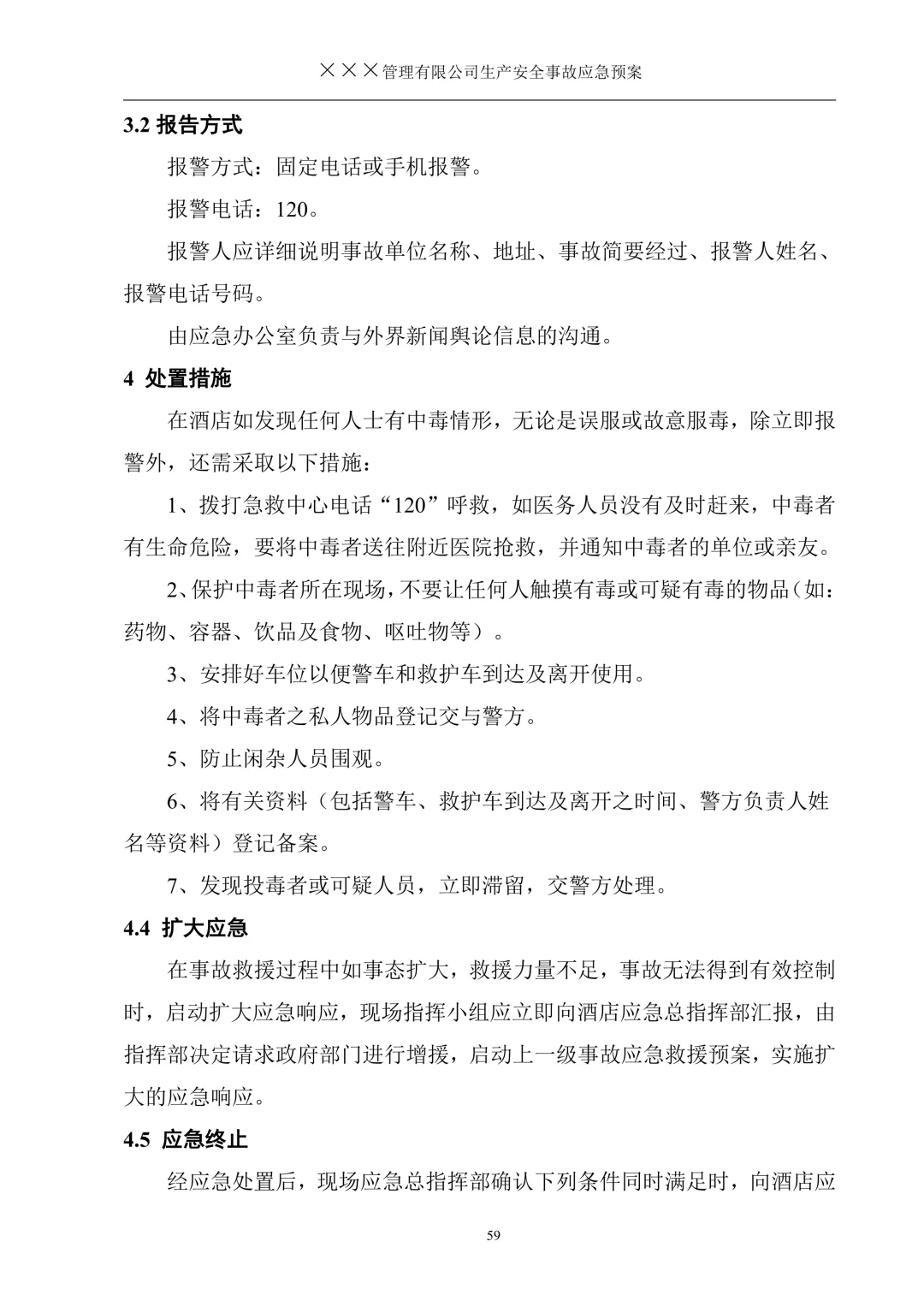 ×××管理有限公司生产安全事故应急预案

3.2 报告方式

报警方式：固定电话或手机报警。

报警电话：120。

报警人应详细说明事故单位名称、地址、事故简要经过、报警人姓名、报警电话号码。

由应急办公室负责与外界新闻舆论信息的沟通。

4 处置措施

在酒店如发现任何人士有中毒情形，无论是误服或故意服毒，除立即报警外，还需采取以下措施：

1、拨打急救中心电话“120”呼救，如医务人员没有及时赶来，中毒者有生命危险，要将中毒者送往附近医院抢救，并通知中毒者的单位或亲友。

2、保护中毒者所在现场，不要让任何人触摸有毒或可疑有毒的物品（如：药物、容器、饮品及食物、呕吐物等）。

3、安排好车位以便警车和救护车到达及离开使用。

4、将中毒者之私人物品登记交与警方。

5、防止闲杂人员围观。

6、将有关资料（包括警车、救护车到达及离开之时间、警方负责人姓名等资料）登记备案。

7、发现投毒者或可疑人员，立即滞留，交警方处理。

4.4 扩大应急

在事故救援过程中如事态扩大，救援力量不足，事故无法得到有效控制时，启动扩大应急响应，现场指挥小组应立即向酒店应急总指挥部汇报，由指挥部决定请求政府部门进行增援，启动上一级事故应急救援预案，实施扩大的应急响应。

4.5 应急终止

经应急处置后，现场应急总指挥部确认下列条件同时满足时，向酒店应

59